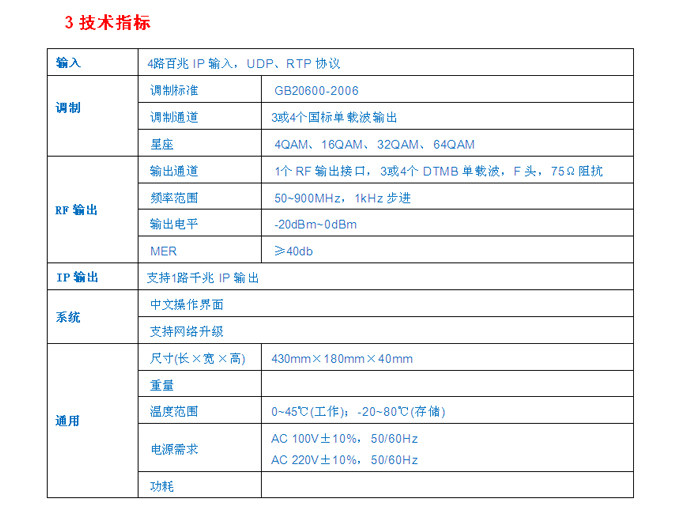 3 技术指标

| 输入 | 4路百兆IP输入，UDP、RTP协议 | |
|---|---|---|
| 调制 | 调制标准 | GB20600-2006 |
| | 调制通道 | 3或4个国标单载波输出 |
| | 星座 | 4QAM、16QAM、32QAM、64QAM |
| RF输出 | 输出通道 | 1个RF输出接口，3或4个DTMB单载波，F头，75Ω阻抗 |
| | 频率范围 | 50~900MHz，1kHz步进 |
| | 输出电平 | -20dBm~0dBm |
| | MER | ≥40db |
| IP输出 | 支持1路千兆IP输出 | |
| 系统 | 中文操作界面 | |
| | 支持网络升级 | |
| 通用 | 尺寸(长×宽×高) | 430mm×180mm×40mm |
| | 重量 | |
| | 温度范围 | 0~45℃(工作)；-20~80℃(存储) |
| | 电源需求 | AC 100V±10%，50/60Hz AC 220V±10%，50/60Hz |
| | 功耗 | |